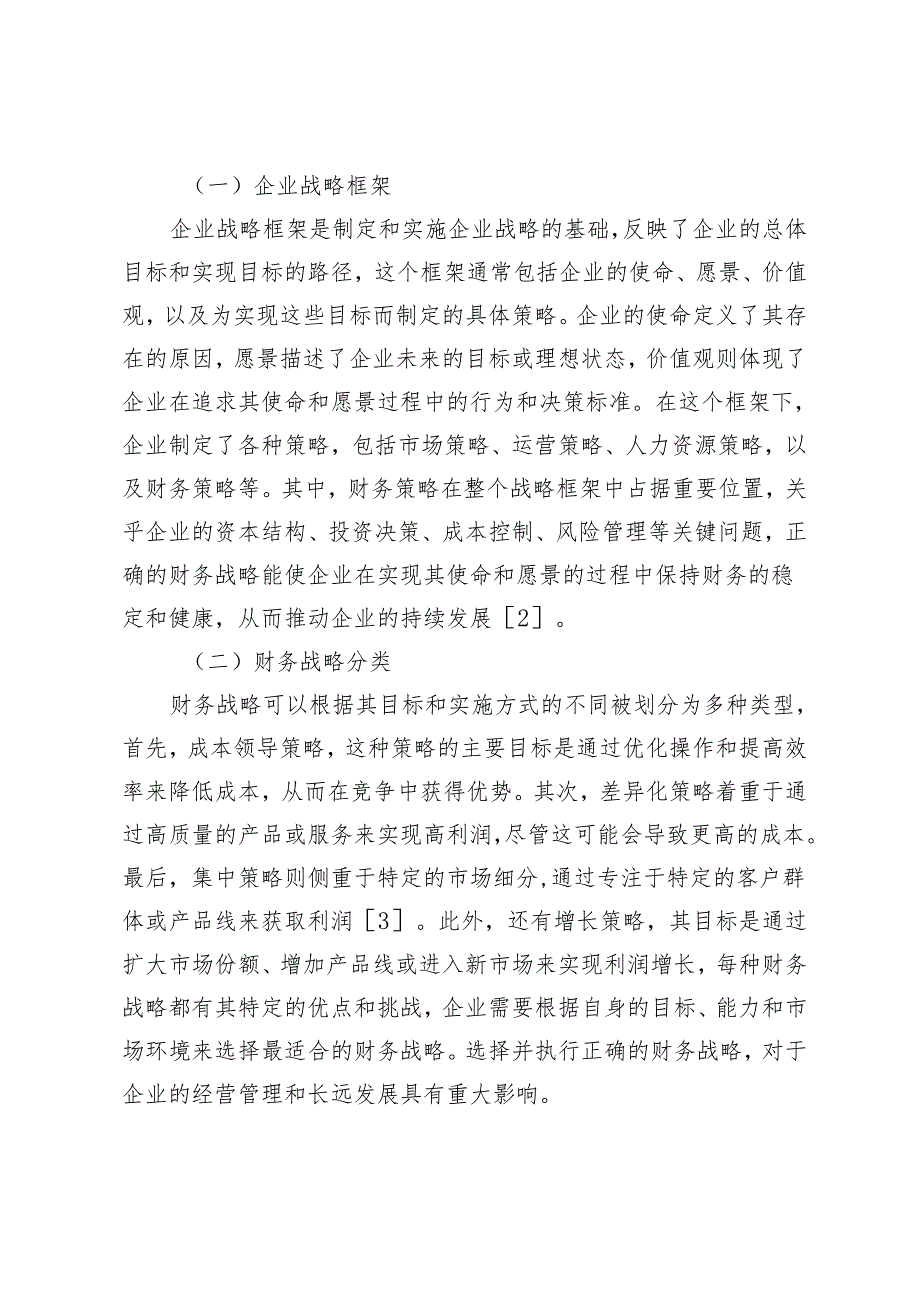 （一）企业战略框架

企业战略框架是制定和实施企业战略的基础,反映了企业的总体目标和实现目标的路径，这个框架通常包括企业的使命、愿景、价值观，以及为实现这些目标而制定的具体策略。企业的使命定义了其存在的原因，愿景描述了企业未来的目标或理想状态，价值观则体现了企业在追求其使命和愿景过程中的行为和决策标准。在这个框架下，企业制定了各种策略，包括市场策略、运营策略、人力资源策略，以及财务策略等。其中，财务策略在整个战略框架中占据重要位置，关乎企业的资本结构、投资决策、成本控制、风险管理等关键问题，正确的财务战略能使企业在实现其使命和愿景的过程中保持财务的稳定和健康，从而推动企业的持续发展［2］。

（二）财务战略分类

财务战略可以根据其目标和实施方式的不同被划分为多种类型，首先，成本领导策略，这种策略的主要目标是通过优化操作和提高效率来降低成本，从而在竞争中获得优势。其次，差异化策略着重于通过高质量的产品或服务来实现高利润,尽管这可能会导致更高的成本。最后，集中策略则侧重于特定的市场细分,通过专注于特定的客户群体或产品线来获取利润［3］。此外，还有增长策略，其目标是通过扩大市场份额、增加产品线或进入新市场来实现利润增长，每种财务战略都有其特定的优点和挑战，企业需要根据自身的目标、能力和市场环境来选择最适合的财务战略。选择并执行正确的财务战略，对于企业的经营管理和长远发展具有重大影响。